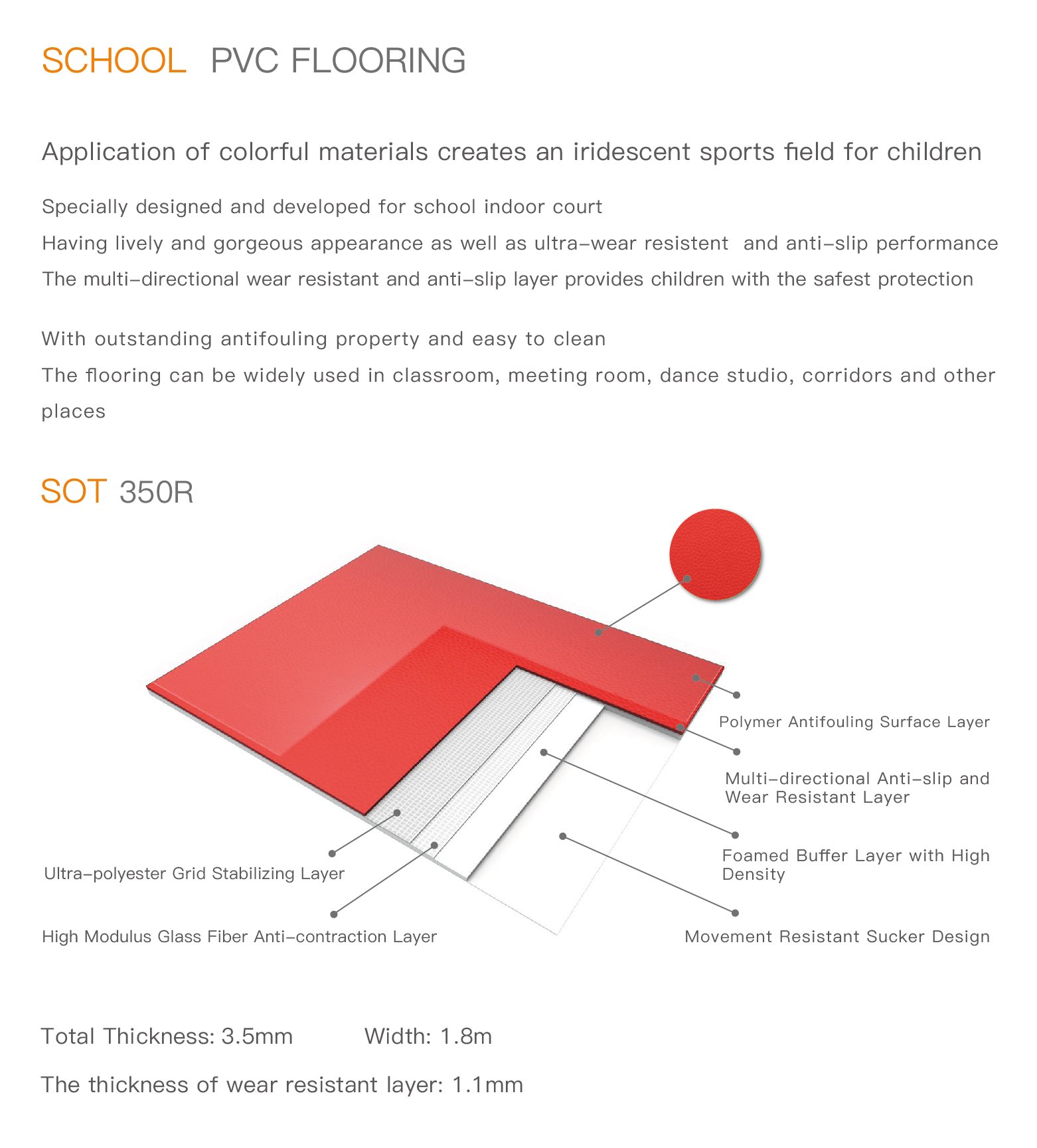 SCHOOL PVC FLOORING

Application of colorful materials creates an iridescent sports field for children

Specially designed and developed for school indoor court
Having lively and gorgeous appearance as well as ultra-wear resistent and anti-slip performance
The multi-directional wear resistant and anti-slip layer provides children with the safest protection

With outstanding antifouling property and easy to clean
The flooring can be widely used in classroom, meeting room, dance studio, corridors and other places

SOT 350R

Polymer Antifouling Surface Layer

Multi-directional Anti-slip and Wear Resistant Layer

Foamed Buffer Layer with High Density

Movement Resistant Sucker Design

Ultra-polyester Grid Stabilizing Layer

High Modulus Glass Fiber Anti-contraction Layer

Total Thickness: 3.5mm Width: 1.8m

The thickness of wear resistant layer: 1.1mm